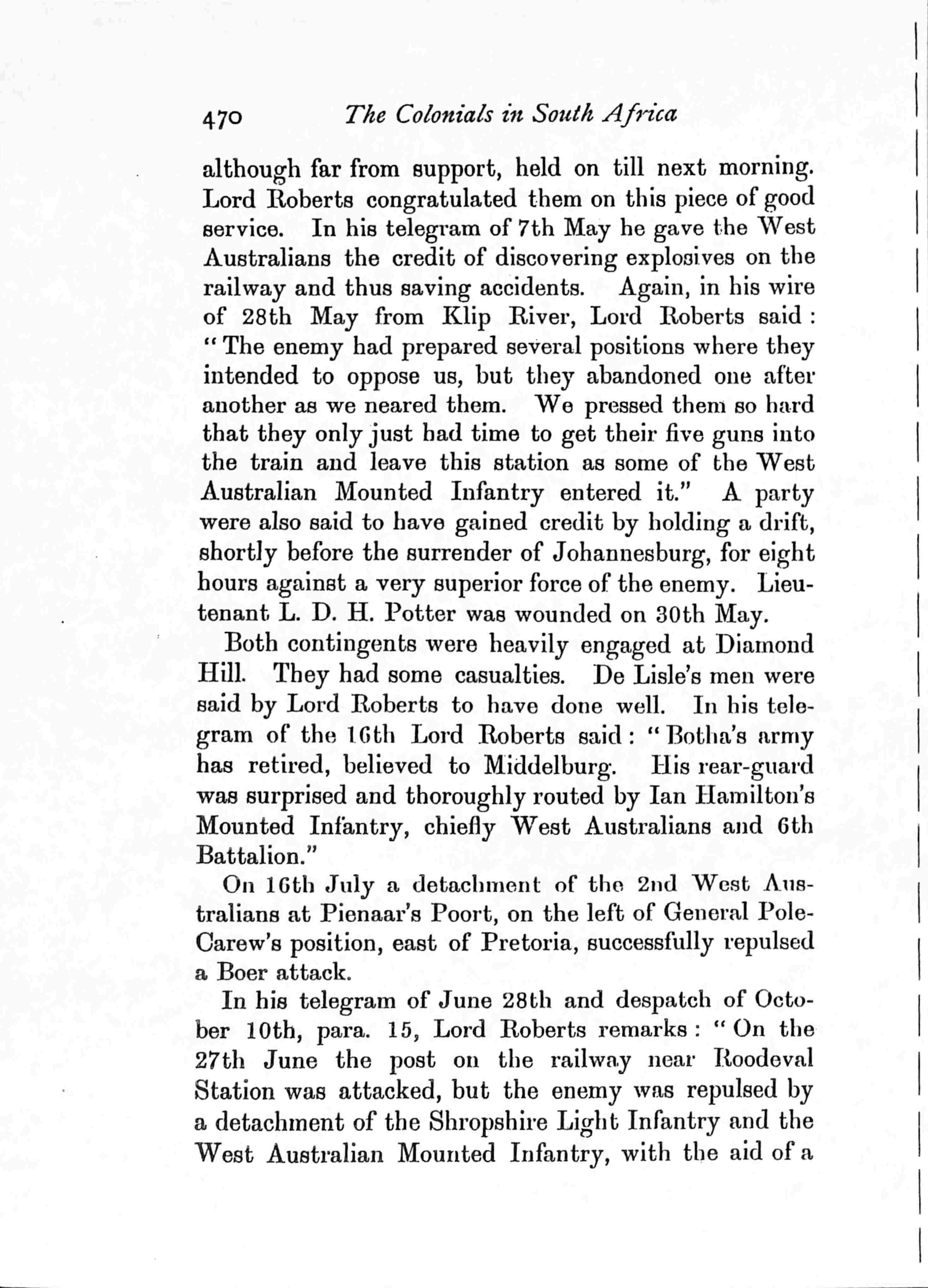 470 The Colonials in South Africa

although far from support, held on till next morning. Lord Roberts congratulated them on this piece of good service. In his telegram of 7th May he gave the West Australians the credit of discovering explosives on the railway and thus saving accidents. Again, in his wire of 28th May from Klip River, Lord Roberts said: "The enemy had prepared several positions where they intended to oppose us, but they abandoned one after another as we neared them. We pressed them so hard that they only just had time to get their five guns into the train and leave this station as some of the West Australian Mounted Infantry entered it." A party were also said to have gained credit by holding a drift, shortly before the surrender of Johannesburg, for eight hours against a very superior force of the enemy. Lieutenant L. D. H. Potter was wounded on 30th May.

Both contingents were heavily engaged at Diamond Hill. They had some casualties. De Lisle's men were said by Lord Roberts to have done well. In his telegram of the 16th Lord Roberts said: "Botha's army has retired, believed to Middelburg. His rear-guard was surprised and thoroughly routed by Ian Hamilton's Mounted Infantry, chiefly West Australians and 6th Battalion."

On 16th July a detachment of the 2nd West Australians at Pienaar's Poort, on the left of General Pole-Carew's position, east of Pretoria, successfully repulsed a Boer attack.

In his telegram of June 28th and despatch of October 10th, para. 15, Lord Roberts remarks: "On the 27th June the post on the railway near Roodeval Station was attacked, but the enemy was repulsed by a detachment of the Shropshire Light Infantry and the West Australian Mounted Infantry, with the aid of a